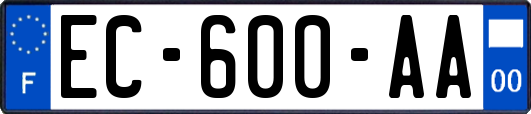 F
EC-600-AA
00